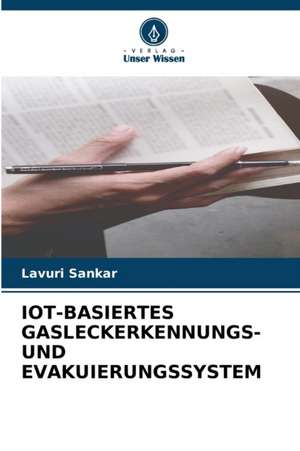 - VERLAG -
Unser Wissen

Lavuri Sankar

IOT-BASIERTES GASLECKERKENNUNGS- UND EVAKUIERUNGSSYSTEM